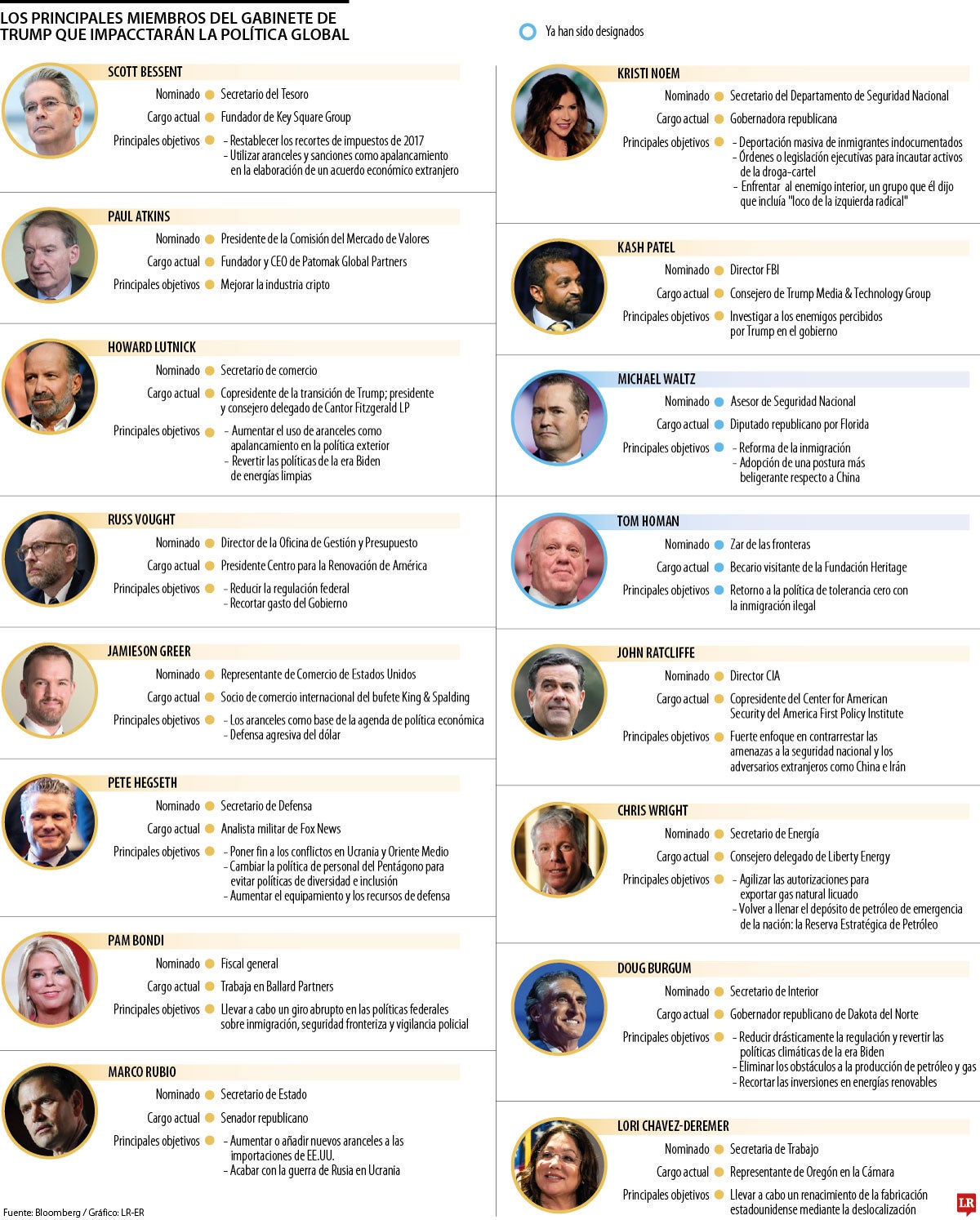 LOS PRINCIPALES MIEMBROS DEL GABINETE DE TRUMP QUE IMPACCTARÁN LA POLÍTICA GLOBAL

Ya han sido designados

SCOTT BESSENT
Nominado Secretario del Tesoro
Cargo actual Fundador de Key Square Group
Principales objetivos - Restablecer los recortes de impuestos de 2017
- Utilizar aranceles y sanciones como apalancamiento en la elaboración de un acuerdo económico extranjero

PAUL ATKINS
Nominado Presidente de la Comisión del Mercado de Valores
Cargo actual Fundador y CEO de Patomak Global Partners
Principales objetivos Mejorar la industria cripto

HOWARD LUTNICK
Nominado Secretario de comercio
Cargo actual Copresidente de la transición de Trump; presidente y consejero delegado de Cantor Fitzgerald LP
Principales objetivos - Aumentar el uso de aranceles como apalancamiento en la política exterior
- Revertir las políticas de la era Biden de energías limpias

RUSS VOUGHT
Nominado Director de la Oficina de Gestión y Presupuesto
Cargo actual Presidente Centro para la Renovación de América
Principales objetivos - Reducir la regulación federal
- Recortar gasto del Gobierno

JAMIESON GREER
Nominado Representante de Comercio de Estados Unidos
Cargo actual Socio de comercio internacional del bufete King & Spalding
Principales objetivos - Los aranceles como base de la agenda de política económica
- Defensa agresiva del dólar

PETE HEGSETH
Nominado Secretario de Defensa
Cargo actual Analista militar de Fox News
Principales objetivos - Poner fin a los conflictos en Ucrania y Oriente Medio
- Cambiar la política de personal del Pentágono para evitar políticas de diversidad e inclusión
- Aumentar el equipamiento y los recursos de defensa

PAM BONDI
Nominado Fiscal general
Cargo actual Trabaja en Ballard Partners
Principales objetivos Llevar a cabo un giro abrupto en las políticas federales sobre inmigración, seguridad fronteriza y vigilancia policial

MARCO RUBIO
Nominado Secretario de Estado
Cargo actual Senador republicano
Principales objetivos - Aumentar o añadir nuevos aranceles a las importaciones de EE.UU.
- Acabar con la guerra de Rusia en Ucrania

KRISTI NOEM
Nominado Secretario del Departamento de Seguridad Nacional
Cargo actual Gobernadora republicana
Principales objetivos - Deportación masiva de inmigrantes indocumentados
- Órdenes o legislación ejecutivas para incautar activos de la droga-cartel
- Enfrentar al enemigo interior, un grupo que él dijo que incluía "loco de la izquierda radical"

KASH PATEL
Nominado Director FBI
Cargo actual Consejero de Trump Media & Technology Group
Principales objetivos Investigar a los enemigos percibidos por Trump en el gobierno

MICHAEL WALTZ
Nominado Asesor de Seguridad Nacional
Cargo actual Diputado republicano por Florida
Principales objetivos - Reforma de la inmigración
- Adopción de una postura más beligerante respecto a China

TOM HOMAN
Nominado Zar de las fronteras
Cargo actual Becario visitante de la Fundación Heritage
Principales objetivos Retorno a la política de tolerancia cero con la inmigración ilegal

JOHN RATCLIFFE
Nominado Director CIA
Cargo actual Copresidente del Center for American Security del America First Policy Institute
Principales objetivos Fuerte enfoque en contrarrestar las amenazas a la seguridad nacional y los adversarios extranjeros como China e Irán

CHRIS WRIGHT
Nominado Secretario de Energía
Cargo actual Consejero delegado de Liberty Energy
Principales objetivos - Agilizar las autorizaciones para exportar gas natural licuado
- Volver a llenar el depósito de petróleo de emergencia de la nación: la Reserva Estratégica de Petróleo

DOUG BURGUM
Nominado Secretario de Interior
Cargo actual Gobernador republicano de Dakota del Norte
Principales objetivos - Reducir drásticamente la regulación y revertir las políticas climáticas de la era Biden
- Eliminar los obstáculos a la producción de petróleo y gas
- Recortar las inversiones en energías renovables

LORI CHAVEZ-DEREMER
Nominado Secretaria de Trabajo
Cargo actual Representante de Oregón en la Cámara
Principales objetivos Llevar a cabo un renacimiento de la fabricación estadounidense mediante la deslocalización

Fuente: Bloomberg / Gráfico: LR-ER
LR